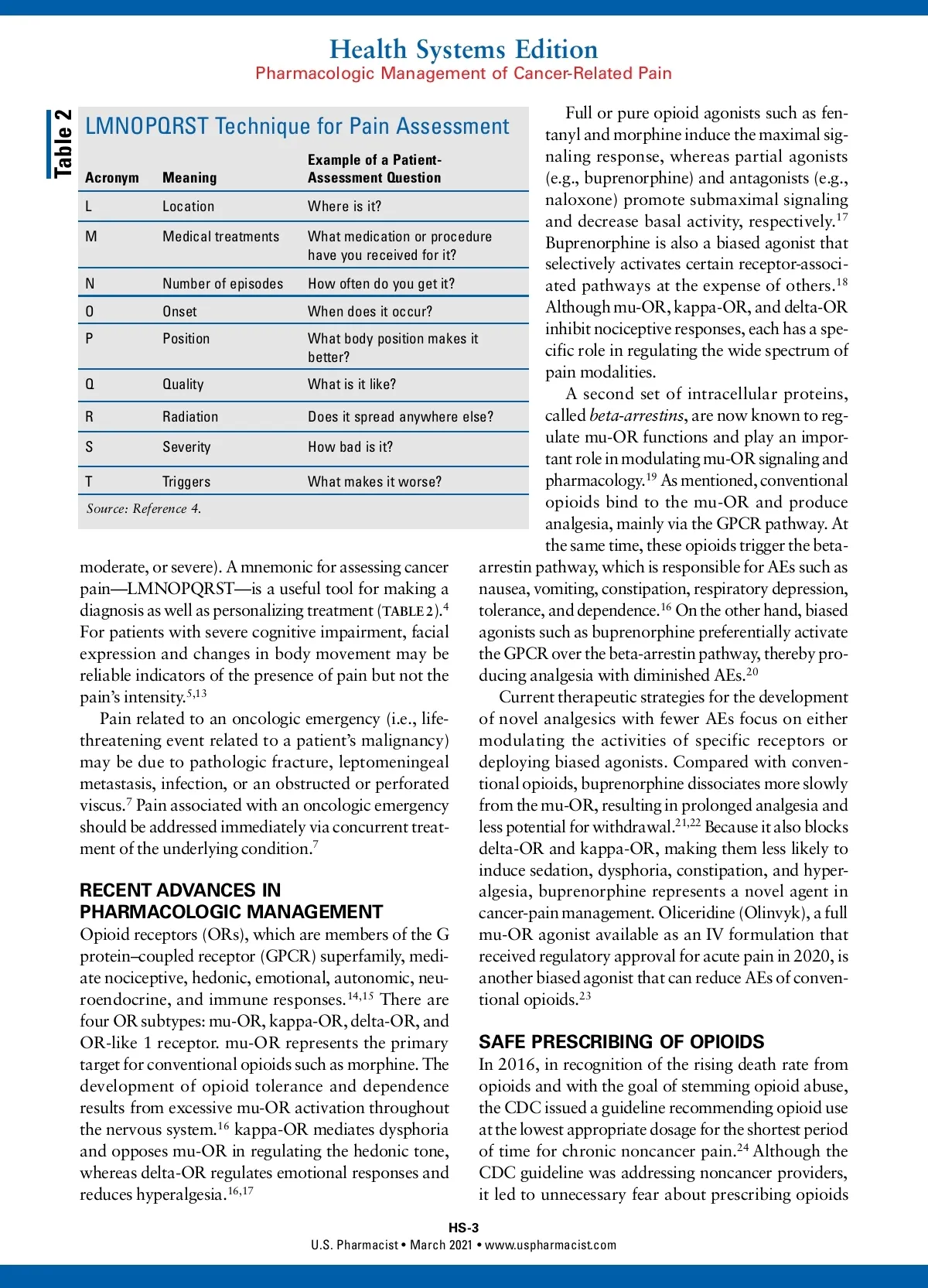 Health Systems Edition
Pharmacologic Management of Cancer-Related Pain

Table 2

LMNOPQRST Technique for Pain Assessment

| Acronym | Meaning | Example of a Patient-Assessment Question |
|---|---|---|
| L | Location | Where is it? |
| M | Medical treatments | What medication or procedure have you received for it? |
| N | Number of episodes | How often do you get it? |
| O | Onset | When does it occur? |
| P | Position | What body position makes it better? |
| Q | Quality | What is it like? |
| R | Radiation | Does it spread anywhere else? |
| S | Severity | How bad is it? |
| T | Triggers | What makes it worse? |

Source: Reference 4.

moderate, or severe). A mnemonic for assessing cancer pain—LMNOPQRST—is a useful tool for making a diagnosis as well as personalizing treatment (TABLE 2).$^{4}$ For patients with severe cognitive impairment, facial expression and changes in body movement may be reliable indicators of the presence of pain but not the pain's intensity.$^{5,13}$

Pain related to an oncologic emergency (i.e., life-threatening event related to a patient's malignancy) may be due to pathologic fracture, leptomeningeal metastasis, infection, or an obstructed or perforated viscus.$^{7}$ Pain associated with an oncologic emergency should be addressed immediately via concurrent treatment of the underlying condition.$^{7}$

RECENT ADVANCES IN PHARMACOLOGIC MANAGEMENT
Opioid receptors (ORs), which are members of the G protein–coupled receptor (GPCR) superfamily, mediate nociceptive, hedonic, emotional, autonomic, neuroendocrine, and immune responses.$^{14,15}$ There are four OR subtypes: mu-OR, kappa-OR, delta-OR, and OR-like 1 receptor. mu-OR represents the primary target for conventional opioids such as morphine. The development of opioid tolerance and dependence results from excessive mu-OR activation throughout the nervous system.$^{16}$ kappa-OR mediates dysphoria and opposes mu-OR in regulating the hedonic tone, whereas delta-OR regulates emotional responses and reduces hyperalgesia.$^{16,17}$

Full or pure opioid agonists such as fentanyl and morphine induce the maximal signaling response, whereas partial agonists (e.g., buprenorphine) and antagonists (e.g., naloxone) promote submaximal signaling and decrease basal activity, respectively.$^{17}$ Buprenorphine is also a biased agonist that selectively activates certain receptor-associated pathways at the expense of others.$^{18}$ Although mu-OR, kappa-OR, and delta-OR inhibit nociceptive responses, each has a specific role in regulating the wide spectrum of pain modalities.

A second set of intracellular proteins, called beta-arrestins, are now known to regulate mu-OR functions and play an important role in modulating mu-OR signaling and pharmacology.$^{19}$ As mentioned, conventional opioids bind to the mu-OR and produce analgesia, mainly via the GPCR pathway. At the same time, these opioids trigger the beta-arrestin pathway, which is responsible for AEs such as nausea, vomiting, constipation, respiratory depression, tolerance, and dependence.$^{16}$ On the other hand, biased agonists such as buprenorphine preferentially activate the GPCR over the beta-arrestin pathway, thereby producing analgesia with diminished AEs.$^{20}$

Current therapeutic strategies for the development of novel analgesics with fewer AEs focus on either modulating the activities of specific receptors or deploying biased agonists. Compared with conventional opioids, buprenorphine dissociates more slowly from the mu-OR, resulting in prolonged analgesia and less potential for withdrawal.$^{21,22}$ Because it also blocks delta-OR and kappa-OR, making them less likely to induce sedation, dysphoria, constipation, and hyperalgesia, buprenorphine represents a novel agent in cancer-pain management. Oliceridine (Olinvyk), a full mu-OR agonist available as an IV formulation that received regulatory approval for acute pain in 2020, is another biased agonist that can reduce AEs of conventional opioids.$^{23}$

SAFE PRESCRIBING OF OPIOIDS
In 2016, in recognition of the rising death rate from opioids and with the goal of stemming opioid abuse, the CDC issued a guideline recommending opioid use at the lowest appropriate dosage for the shortest period of time for chronic noncancer pain.$^{24}$ Although the CDC guideline was addressing noncancer providers, it led to unnecessary fear about prescribing opioids

HS-3
U.S. Pharmacist • March 2021 • www.uspharmacist.com